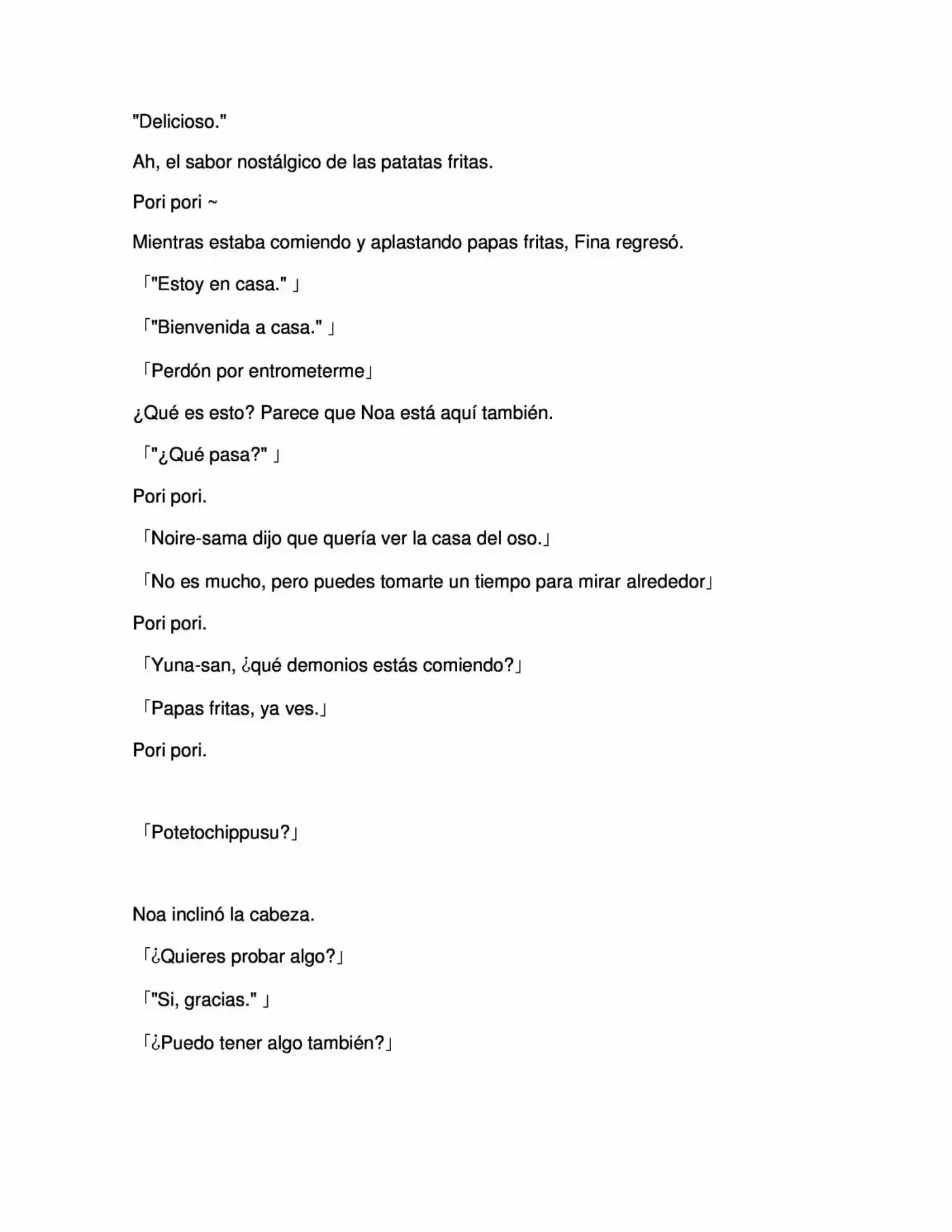 "Delicioso."

Ah, el sabor nostálgico de las patatas fritas.

Pori pori ~

Mientras estaba comiendo y aplastando papas fritas, Fina regresó.

「"Estoy en casa." 」

「"Bienvenida a casa." 」

「Perdón por entrometerme」

¿Qué es esto? Parece que Noa está aquí también.

「"¿Qué pasa?" 」

Pori pori.

「Noire-sama dijo que quería ver la casa del oso.」

「No es mucho, pero puedes tomarte un tiempo para mirar alrededor」

Pori pori.

「Yuna-san, ¿qué demonios estás comiendo?」

「Papas fritas, ya ves.」

Pori pori.

「Potetochippusu?」

Noa inclinó la cabeza.

「¿Quieres probar algo?」

「"Si, gracias." 」

「¿Puedo tener algo también?」